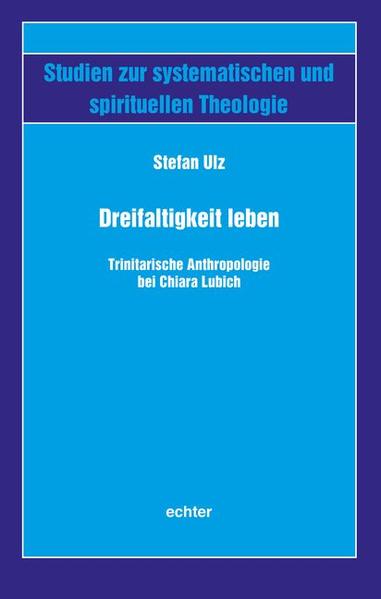 Studien zur systematischen und spirituellen Theologie

Stefan Ulz

Dreifaltigkeit leben

Trinitarische Anthropologie bei Chiara Lubich

echter